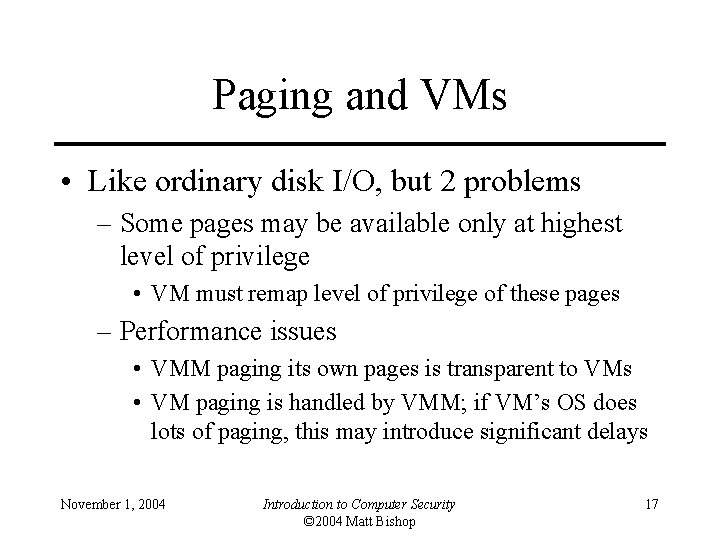 Paging and VMs

• Like ordinary disk I/O, but 2 problems
– Some pages may be available only at highest level of privilege
• VM must remap level of privilege of these pages
– Performance issues
• VMM paging its own pages is transparent to VMs
• VM paging is handled by VMM; if VM's OS does lots of paging, this may introduce significant delays

November 1, 2004

Introduction to Computer Security
©2004 Matt Bishop

17